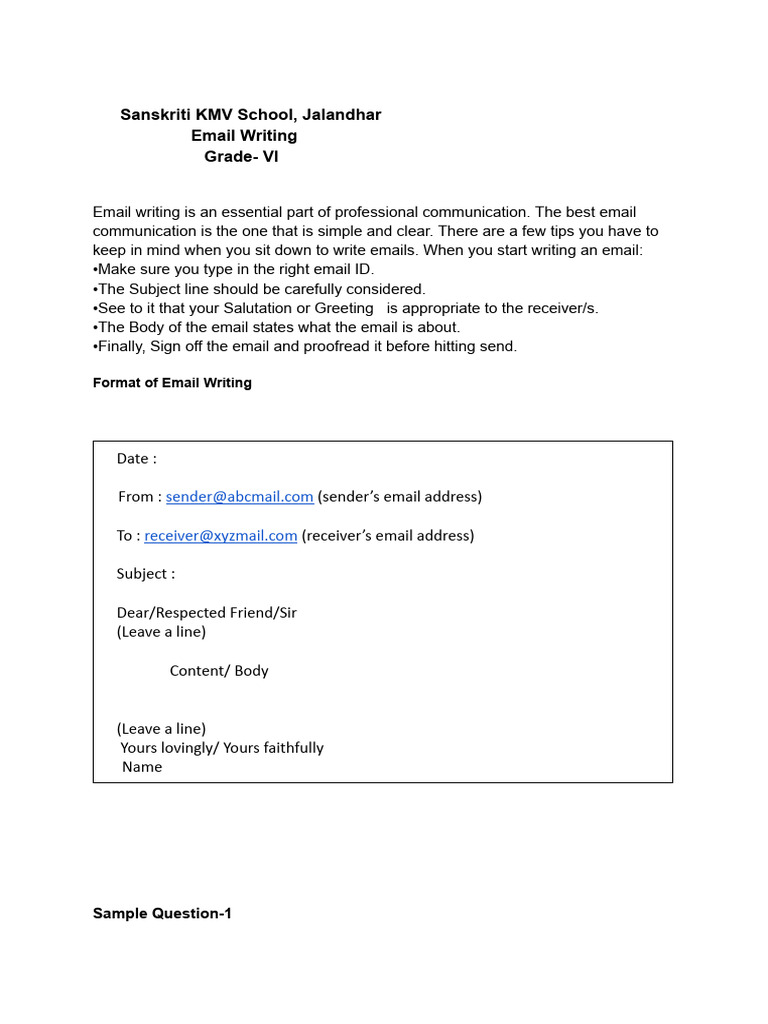 Sanskriti KMV School, Jalandhar
Email Writing
Grade- VI

Email writing is an essential part of professional communication. The best email communication is the one that is simple and clear. There are a few tips you have to keep in mind when you sit down to write emails. When you start writing an email:
•Make sure you type in the right email ID.
•The Subject line should be carefully considered.
•See to it that your Salutation or Greeting is appropriate to the receiver/s.
•The Body of the email states what the email is about.
•Finally, Sign off the email and proofread it before hitting send.

Format of Email Writing

Date :

From : sender@abcmail.com (sender's email address)

To : receiver@xyzmail.com (receiver's email address)

Subject :

Dear/Respected Friend/Sir
(Leave a line)

Content/ Body

(Leave a line)
Yours lovingly/ Yours faithfully
Name

Sample Question-1